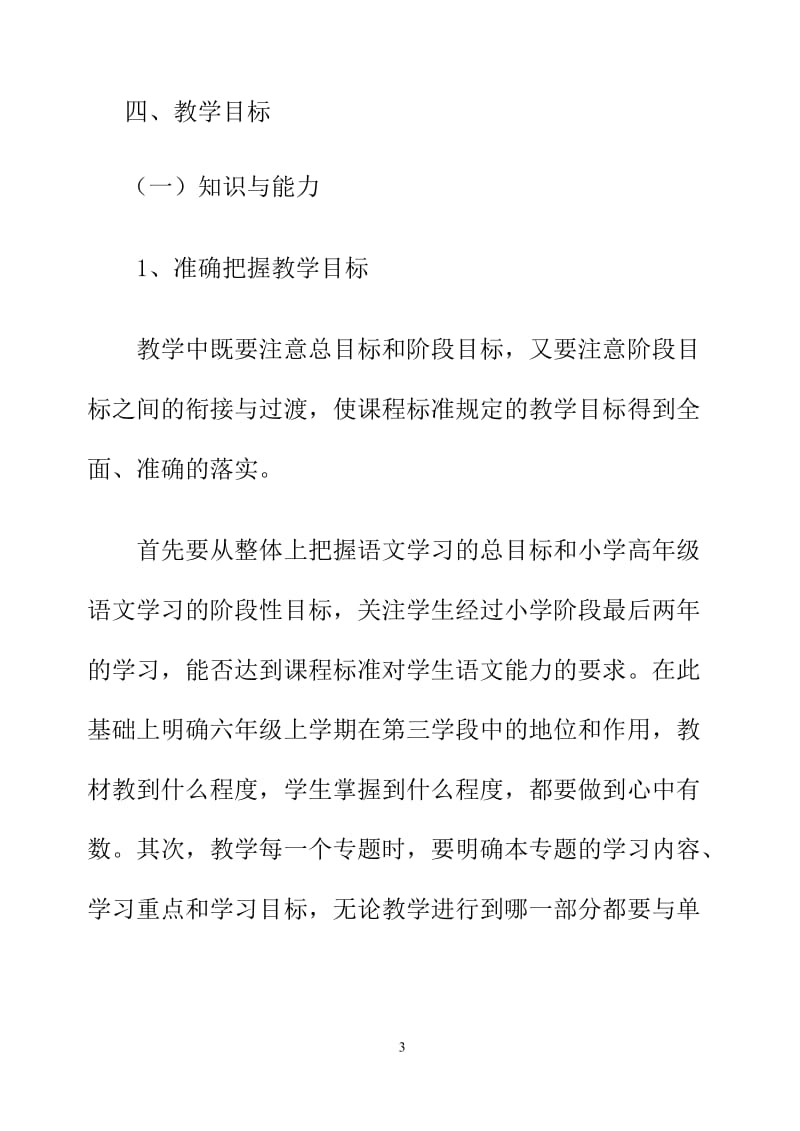 四、教学目标

（一）知识与能力

1、准确把握教学目标

教学中既要注意总目标和阶段目标，又要注意阶段目标之间的衔接与过渡，使课程标准规定的教学目标得到全面、准确的落实。

首先要从整体上把握语文学习的总目标和小学高年级语文学习的阶段性目标，关注学生经过小学阶段最后两年的学习，能否达到课程标准对学生语文能力的要求。在此基础上明确六年级上学期在第三学段中的地位和作用，教材教到什么程度，学生掌握到什么程度，都要做到心中有数。其次，教学每一个专题时，要明确本专题的学习内容、学习重点和学习目标，无论教学进行到哪一部分都要与单

3